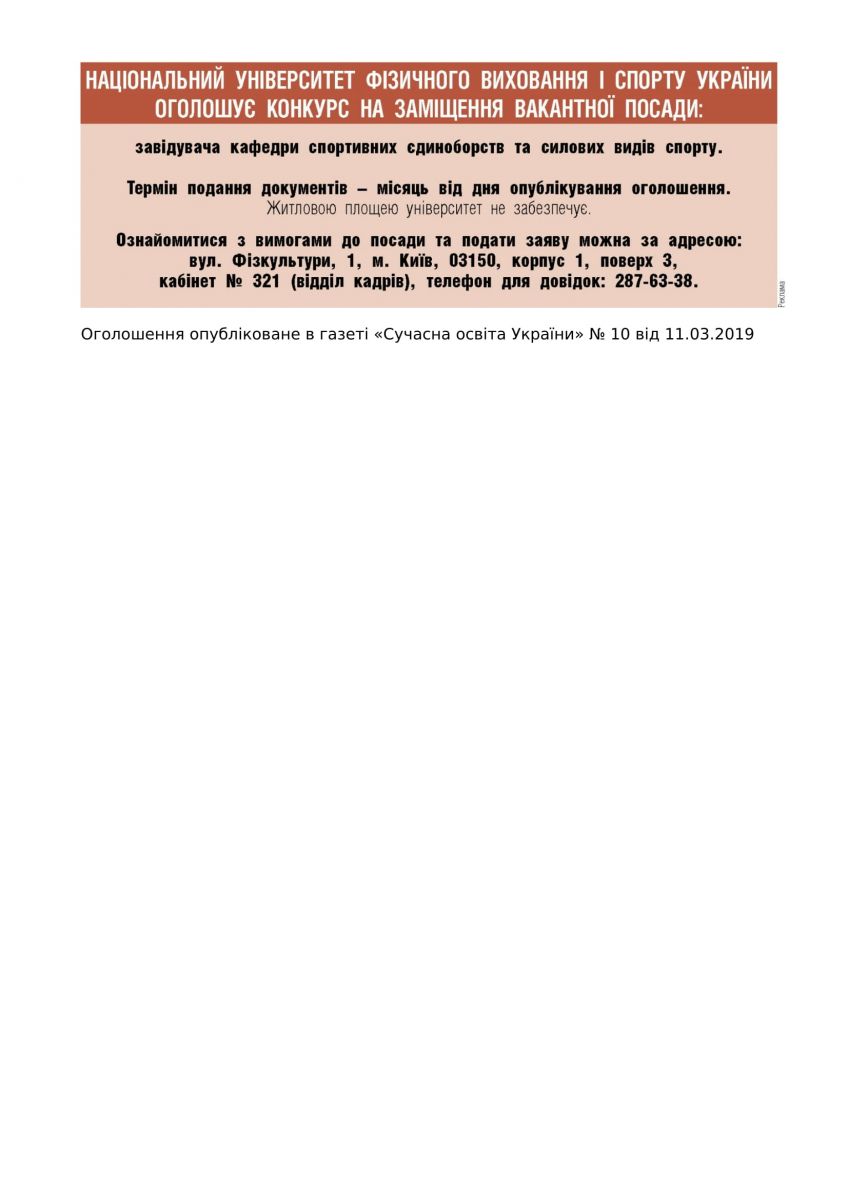 НАЦІОНАЛЬНИЙ УНІВЕРСИТЕТ ФІЗИЧНОГО ВИХОВАННЯ І СПОРТУ УКРАЇНИ ОГОЛОШУЄ КОНКУРС НА ЗАМІЩЕННЯ ВАКАНТНОЇ ПОСАДИ:

завідувача кафедри спортивних єдиноборств та силових видів спорту.

Термін подання документів – місяць від дня опублікування оголошення.
Житловою площею університет не забезпечує.

Ознайомитися з вимогами до посади та подати заяву можна за адресою:
вул. Фізкультури, 1, м. Київ, 03150, корпус 1, поверх 3,
кабінет № 321 (відділ кадрів), телефон для довідок: 287-63-38.

Реклама

Оголошення опубліковане в газеті «Сучасна освіта України» № 10 від 11.03.2019